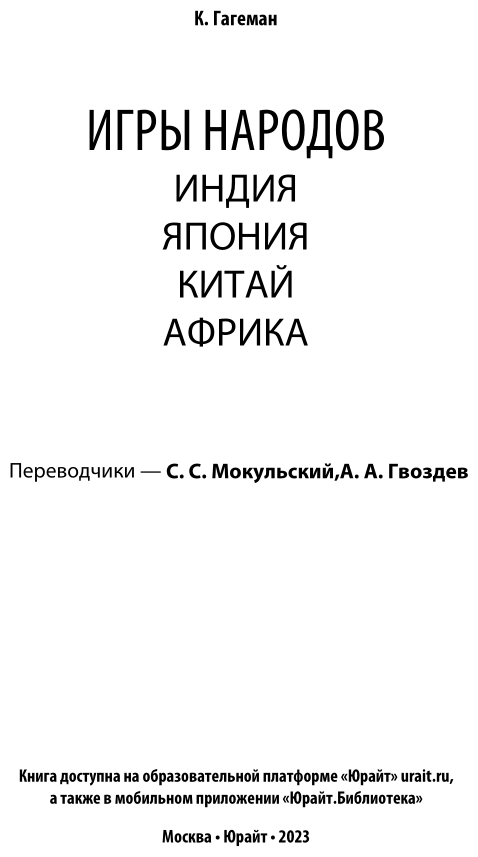 К. Гагеман

ИГРЫ НАРОДОВ
ИНДИЯ
ЯПОНИЯ
КИТАЙ
АФРИКА

Переводчики — С. С. Мокульский,А. А. Гвоздев

Книга доступна на образовательной платформе «Юрайт» urait.ru, а также в мобильном приложении «Юрайт.Библиотека»

Москва • Юрайт • 2023